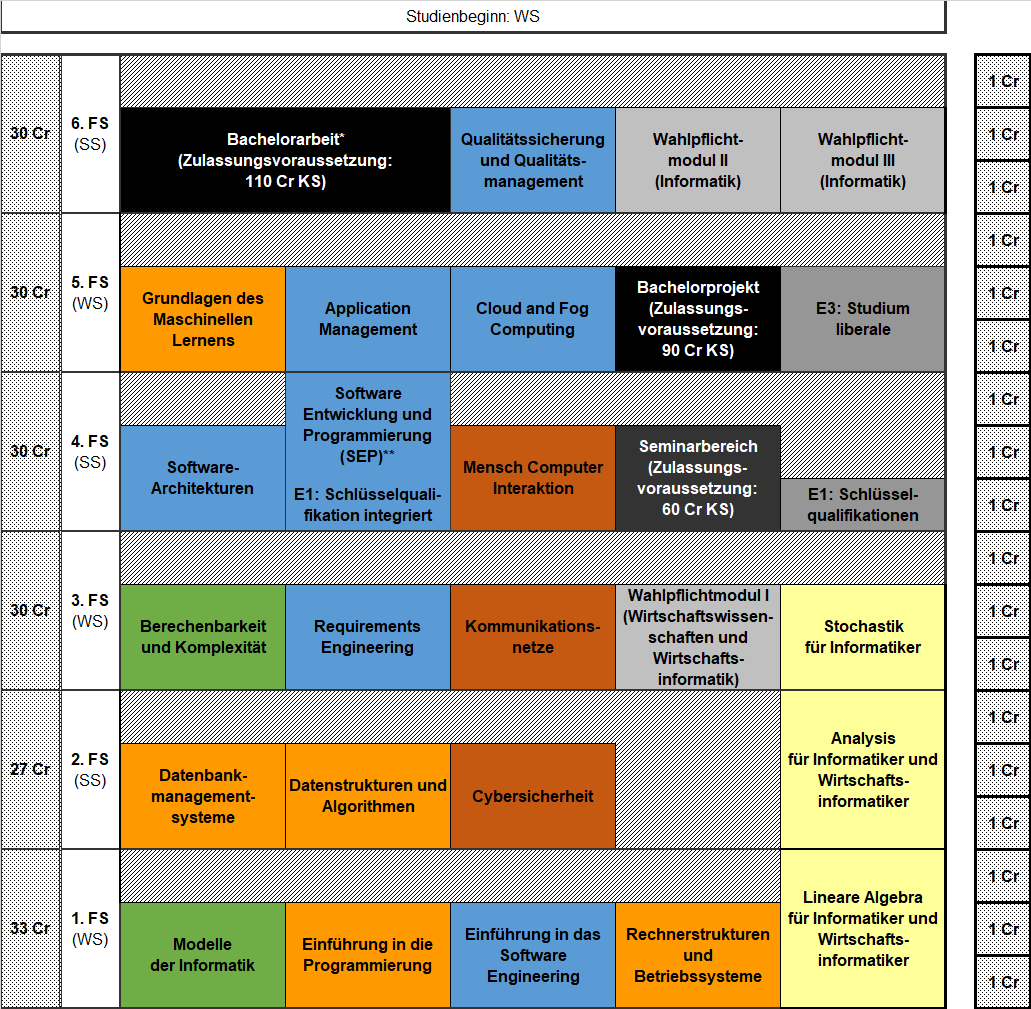 Studienbeginn: WS

| | | | | | | |
|---|---|---|---|---|---|---|
| 30 Cr | 6. FS (SS) | Bachelorarbeit* (Zulassungsvoraussetzung: 110 Cr KS) | | Qualitätssicherung und Qualitätsmanagement | Wahlpflichtmodul II (Informatik) | Wahlpflichtmodul III (Informatik) |
| 30 Cr | 5. FS (WS) | Grundlagen des Maschinellen Lernens | Application Management | Cloud and Fog Computing | Bachelorprojekt (Zulassungsvoraussetzung: 90 Cr KS) | E3: Studium liberale |
| 30 Cr | 4. FS (SS) | Software-Architekturen | Software Entwicklung und Programmierung (SEP)** E1: Schlüsselqualifikation integriert | Mensch Computer Interaktion | Seminarbereich (Zulassungsvoraussetzung: 60 Cr KS) | E1: Schlüsselqualifikationen |
| 30 Cr | 3. FS (WS) | Berechenbarkeit und Komplexität | Requirements Engineering | Kommunikationsnetze | Wahlpflichtmodul I (Wirtschaftswissenschaften und Wirtschaftsinformatik) | Stochastik für Informatiker |
| 27 Cr | 2. FS (SS) | Datenbankmanagementsysteme | Datenstrukturen und Algorithmen | Cybersicherheit | | Analysis für Informatiker und Wirtschaftsinformatiker |
| 33 Cr | 1. FS (WS) | Modelle der Informatik | Einführung in die Programmierung | Einführung in das Software Engineering | Rechnerstrukturen und Betriebssysteme | Lineare Algebra für Informatiker und Wirtschaftsinformatiker |

1 Cr
1 Cr
1 Cr
1 Cr
1 Cr
1 Cr
1 Cr
1 Cr
1 Cr
1 Cr
1 Cr
1 Cr
1 Cr
1 Cr
1 Cr
1 Cr
1 Cr
1 Cr